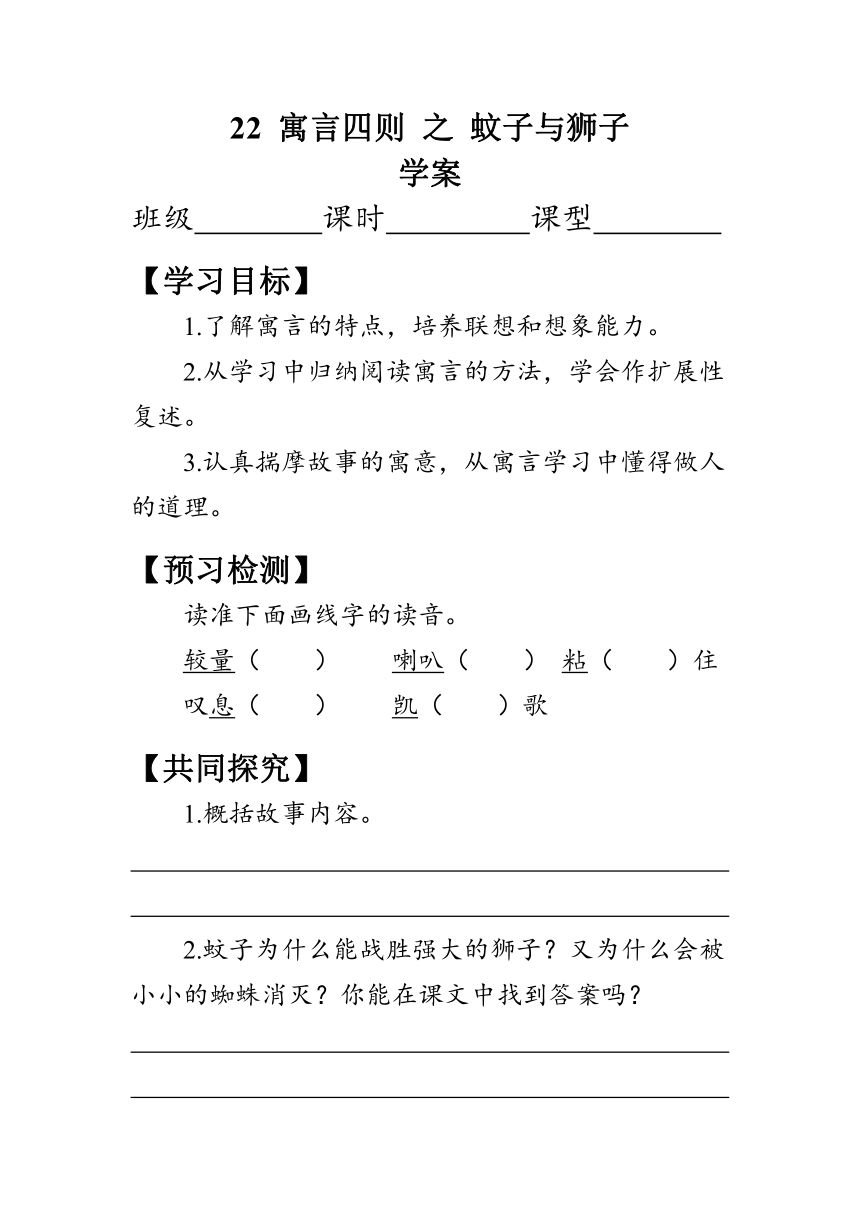 22 寓言四则 之 蚊子与狮子
学案

班级________课时_________课型________

【学习目标】

1.了解寓言的特点，培养联想和想象能力。

2.从学习中归纳阅读寓言的方法，学会作扩展性复述。

3.认真揣摩故事的寓意，从寓言学习中懂得做人的道理。

【预习检测】

读准下面画线字的读音。

较量（　　）　喇叭（　　）　粘（　　）住

叹息（　　）　凯（　　）歌

【共同探究】

1.概括故事内容。

2.蚊子为什么能战胜强大的狮子？又为什么会被小小的蜘蛛消灭？你能在课文中找到答案吗？